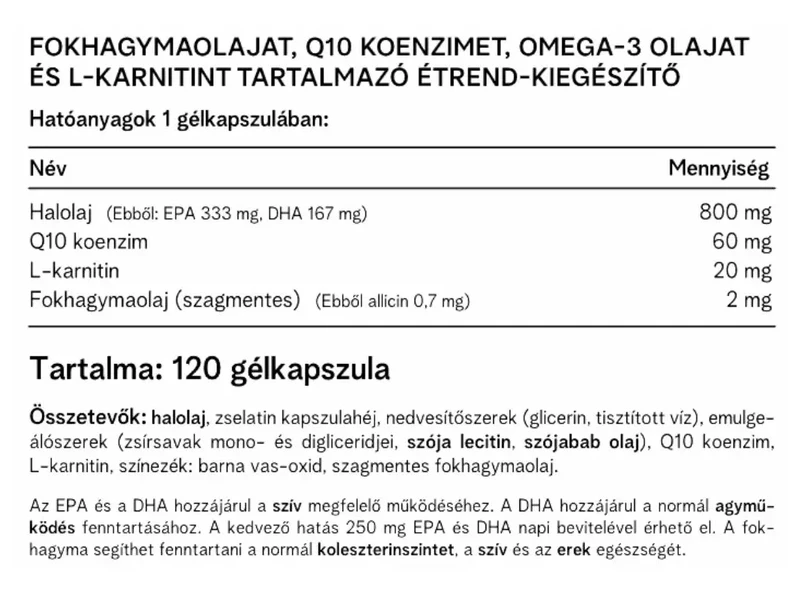 FOKHAGYMAOLAJAT, Q10 KOENZIMET, OMEGA-3 OLAJAT ÉS L-KARNITINT TARTALMAZÓ ÉTREND-KIEGÉSZÍTŐ

Hatóanyagok 1 gélkapszulában:

| Név | Mennyiség |
|---|---|
| Halolaj (Ebből: EPA 333 mg, DHA 167 mg) | 800 mg |
| Q10 koenzim | 60 mg |
| L-karnitin | 20 mg |
| Fokhagymaolaj (szagmentes) (Ebből allicin 0,7 mg) | 2 mg |

Tartalma: 120 gélkapszula

Összetevők: halolaj, zselatin kapszulahéj, nedvesítőszerek (glicerin, tisztított víz), emulgeálószerek (zsírsavak mono- és digliceridjei, szója lecitin, szójabab olaj), Q10 koenzim, L-karnitin, színezék: barna vas-oxid, szagmentes fokhagymaolaj.

Az EPA és a DHA hozzájárul a szív megfelelő működéséhez. A DHA hozzájárul a normál agyműködés fenntartásához. A kedvező hatás 250 mg EPA és DHA napi bevitelével érhető el. A fokhagyma segíthet fenntartani a normál koleszterinszintet, a szív és az erek egészségét.